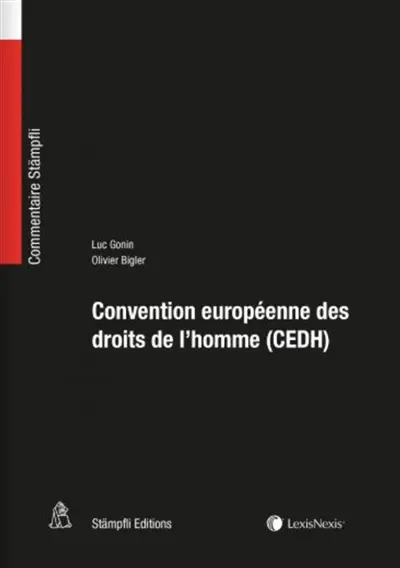 Commentaire Stämpfli

Luc Gonin
Olivier Bigler

Convention européenne des droits de l'homme (CEDH)

Stämpfli Editions

LexisNexis